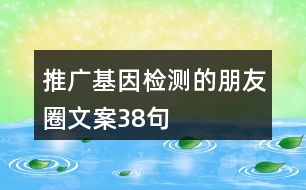 推广基因检测的朋友圈文案38句